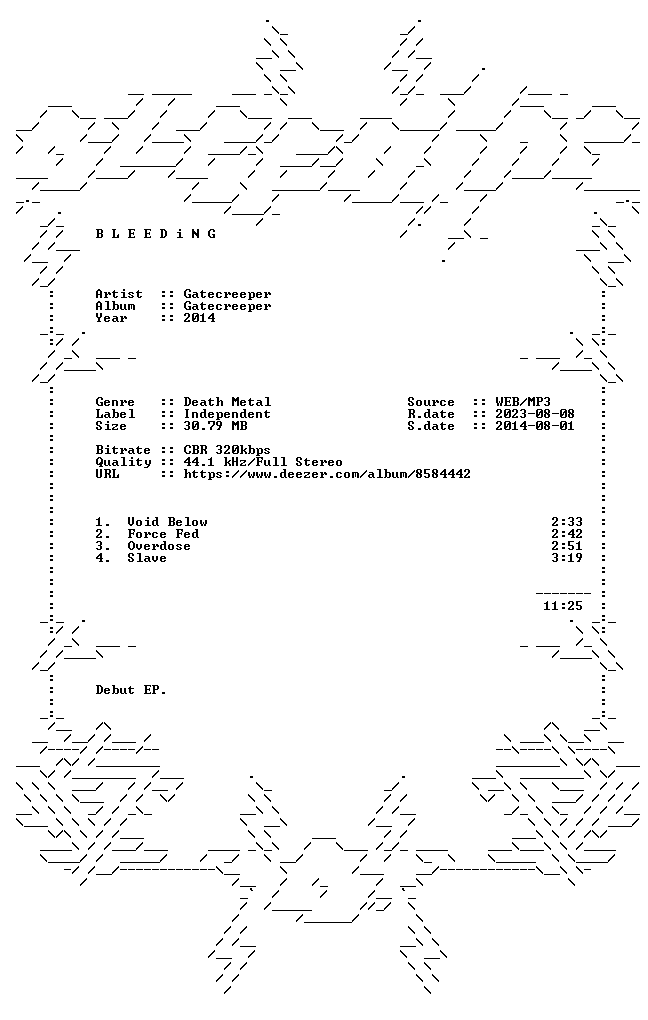 B L E E D i N G

Artist :: Gatecreeper
Album :: Gatecreeper
Year :: 2014

Genre :: Death Metal
Label :: Independent
Size :: 30.79 MB

Source :: WEB/MP3
R.date :: 2023-08-08
S.date :: 2014-08-01

Bitrate :: CBR 320kbps
Quality :: 44.1 kHz/Full Stereo
URL :: https://www.deezer.com/album/8584442

1. Void Below 2:33
2. Force Fed 2:42
3. Overdose 2:51
4. Slave 3:19

11:25

Debut EP.